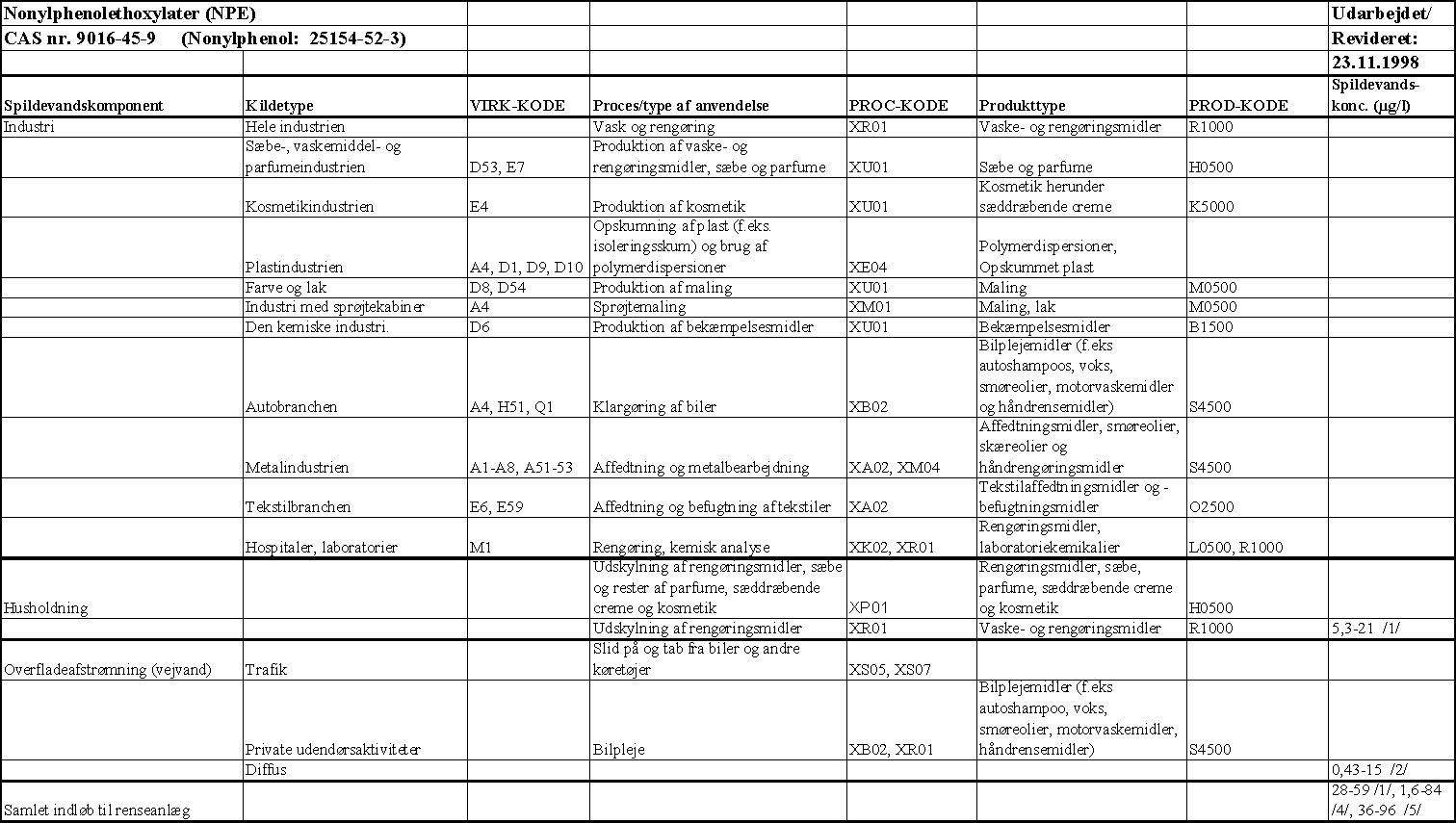 | Nonylphenolethoxylater (NPE) | | | | | | | Udarbejdet/ |
|---|---|---|---|---|---|---|---|
| CAS nr. 9016-45-9 (Nonylphenol: 25154-52-3) | | | | | | | Revideret: |
| | | | | | | | 23.11.1998 |
| Spildevandskomponent | Kildetype | VIRK-KODE | Proces/type af anvendelse | PROC-KODE | Produkttype | PROD-KODE | Spildevands-konc. (µg/l) |
| Industri | Hele industrien | | Vask og rengøring | XR01 | Vaske- og rengøringsmidler | R1000 | |
| | Sæbe-, vaskemiddel- og parfumeindustrien | D53, E7 | Produktion af vaske- og rengøringsmidler, sæbe og parfume | XU01 | Sæbe og parfume | H0500 | |
| | Kosmetikindustrien | E4 | Produktion af kosmetik | XU01 | Kosmetik herunder sæddræbende creme | K5000 | |
| | Plastindustrien | A4, D1, D9, D10 | Opskumning af plast (f.eks. isoleringsskum) og brug af polymerdispersioner | XE04 | Polymerdispersioner, Opskummet plast | | |
| | Farve og lak | D8, D54 | Produktion af maling | XU01 | Maling | M0500 | |
| | Industri med sprøjtekabiner | A4 | Sprøjtemaling | XM01 | Maling, lak | M0500 | |
| | Den kemiske industri. | D6 | Produktion af bekæmpelsesmidler | XU01 | Bekæmpelsesmidler | B1500 | |
| | Autobranchen | A4, H51, Q1 | Klargøring af biler | XB02 | Bilplejemidler (f.eks autoshampoos, voks, smøreolier, motorvaskemidler og håndrensemidler) | S4500 | |
| | Metalindustrien | A1-A8, A51-53 | Affedtning og metalbearbejdning | XA02, XM04 | Affedtningsmidler, smøreolier, skæreolier og håndrengøringsmidler | S4500 | |
| | Tekstilbranchen | E6, E59 | Affedtning og befugtning af tekstiler | XA02 | Tekstilaffedtningsmidler og -befugtningsmidler | O2500 | |
| | Hospitaler, laboratorier | M1 | Rengøring, kemisk analyse | XK02, XR01 | Rengøringsmidler, laboratoriekemikalier | L0500, R1000 | |
| Husholdning | | | Udskylning af rengøringsmidler, sæbe og rester af parfume, sæddræbende creme og kosmetik | XP01 | Rengøringsmidler, sæbe, parfume, sæddræbende creme og kosmetik | H0500 | |
| | | | Udskylning af rengøringsmidler | XR01 | Vaske- og rengøringsmidler | R1000 | 5,3-21 /1/ |
| Overfladeafstrømning (vejvand) | Trafik | | Slid på og tab fra biler og andre køretøjer | XS05, XS07 | | | |
| | Private udendørsaktiviteter | | Bilpleje | XB02, XR01 | Bilplejemidler (f.eks autoshampoo, voks, smøreolier, motorvaskemidler, håndrensemidler) | S4500 | |
| | Diffus | | | | | | 0,43-15 /2/ |
| Samlet indløb til renseanlæg | | | | | | | 28-59 /1/, 1,6-84 /4/, 36-96 /5/ |